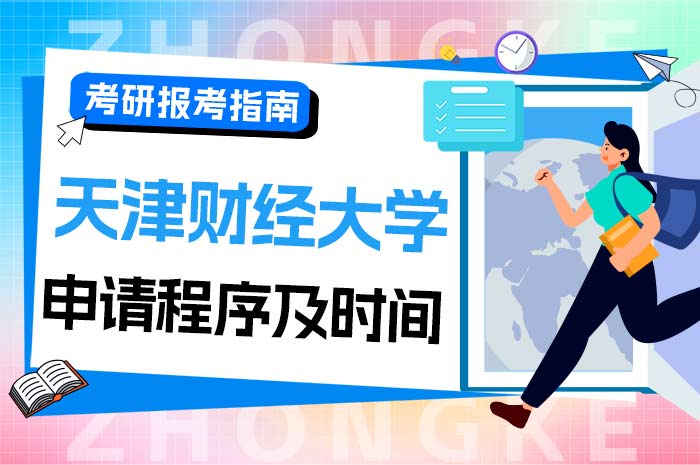 ZHONGKE

考研报考指南

天津财经大学

申请程序及时间

ZHONGKE